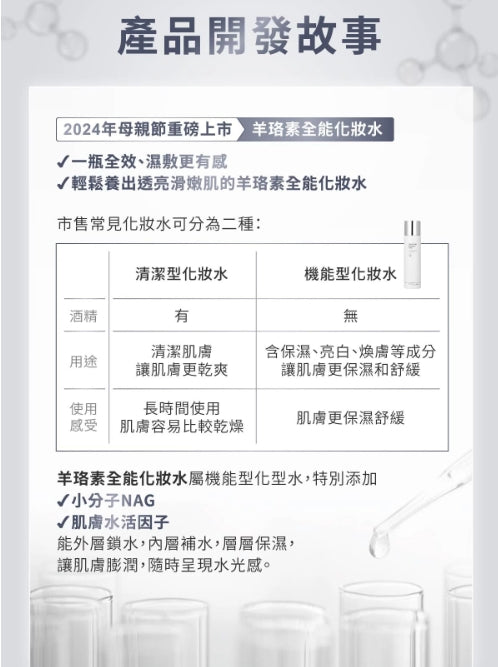 產品開發故事

2024年母親節重磅上市 羊珞素全能化妝水

✓一瓶全效、濕敷更有感
✓輕鬆養出透亮滑嫩肌的羊珞素全能化妝水

市售常見化妝水可分為二種：

| | 清潔型化妝水 | 機能型化妝水 |
|---|---|---|
| 酒精 | 有 | 無 |
| 用途 | 清潔肌膚 讓肌膚更乾爽 | 含保濕、亮白、煥膚等成分 讓肌膚更保濕和舒緩 |
| 使用感受 | 長時間使用 肌膚容易比較乾燥 | 肌膚更保濕舒緩 |

羊珞素全能化妝水屬機能型化型水，特別添加
✓小分子NAG
✓肌膚水活因子
能外層鎖水，內層補水，層層保濕，
讓肌膚膨潤，隨時呈現水光感。